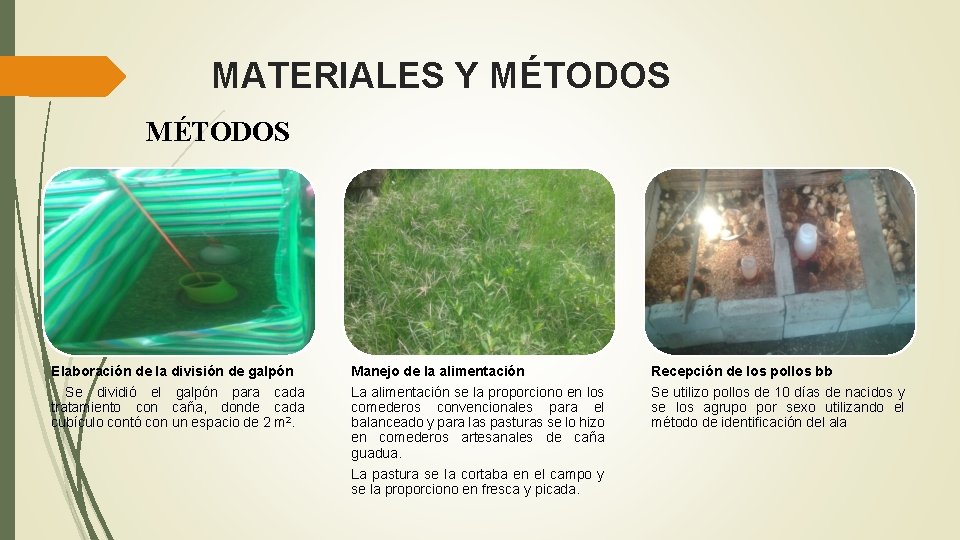 MATERIALES Y MÉTODOS

MÉTODOS

Elaboración de la división de galpón

Se dividió el galpón para cada tratamiento con caña, donde cada cubículo contó con un espacio de 2 m².

Manejo de la alimentación

La alimentación se la proporciono en los comederos convencionales para el balanceado y para las pasturas se lo hizo en comederos artesanales de caña guadua.

La pastura se la cortaba en el campo y se la proporciono en fresca y picada.

Recepción de los pollos bb

Se utilizo pollos de 10 días de nacidos y se los agrupo por sexo utilizando el método de identificación del ala